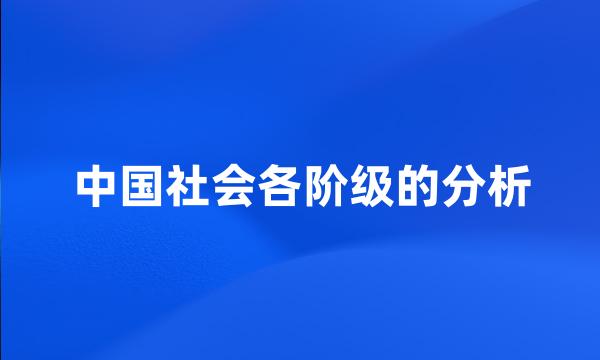 中国社会各阶级的分析